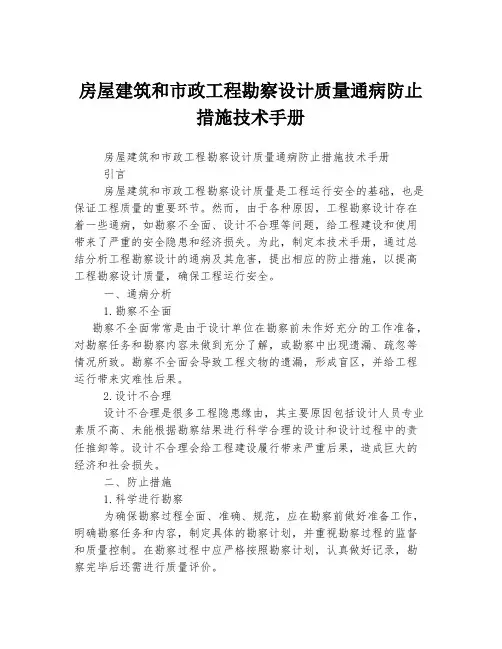 房屋建筑和市政工程勘察设计质量通病防止措施技术手册

房屋建筑和市政工程勘察设计质量通病防止措施技术手册

引言

房屋建筑和市政工程勘察设计质量是工程运行安全的基础，也是保证工程质量的重要环节。然而，由于各种原因，工程勘察设计存在着一些通病，如勘察不全面、设计不合理等问题，给工程建设和使用带来了严重的安全隐患和经济损失。为此，制定本技术手册，通过总结分析工程勘察设计的通病及其危害，提出相应的防止措施，以提高工程勘察设计质量，确保工程运行安全。

一、通病分析

1.勘察不全面

勘察不全面常常是由于设计单位在勘察前未作好充分的工作准备，对勘察任务和勘察内容未做到充分了解，或勘察中出现遗漏、疏忽等情况所致。勘察不全面会导致工程文物的遗漏，形成盲区，并给工程运行带来灾难性后果。

2.设计不合理

设计不合理是很多工程隐患缘由，其主要原因包括设计人员专业素质不高、未能根据勘察结果进行科学合理的设计和设计过程中的责任推卸等。设计不合理会给工程建设履行带来严重后果，造成巨大的经济和社会损失。

二、防止措施

1.科学进行勘察

为确保勘察过程全面、准确、规范，应在勘察前做好准备工作，明确勘察任务和内容，制定具体的勘察计划，并重视勘察过程的监督和质量控制。在勘察过程中应严格按照勘察计划，认真做好记录，勘察完毕后还需进行质量评价。